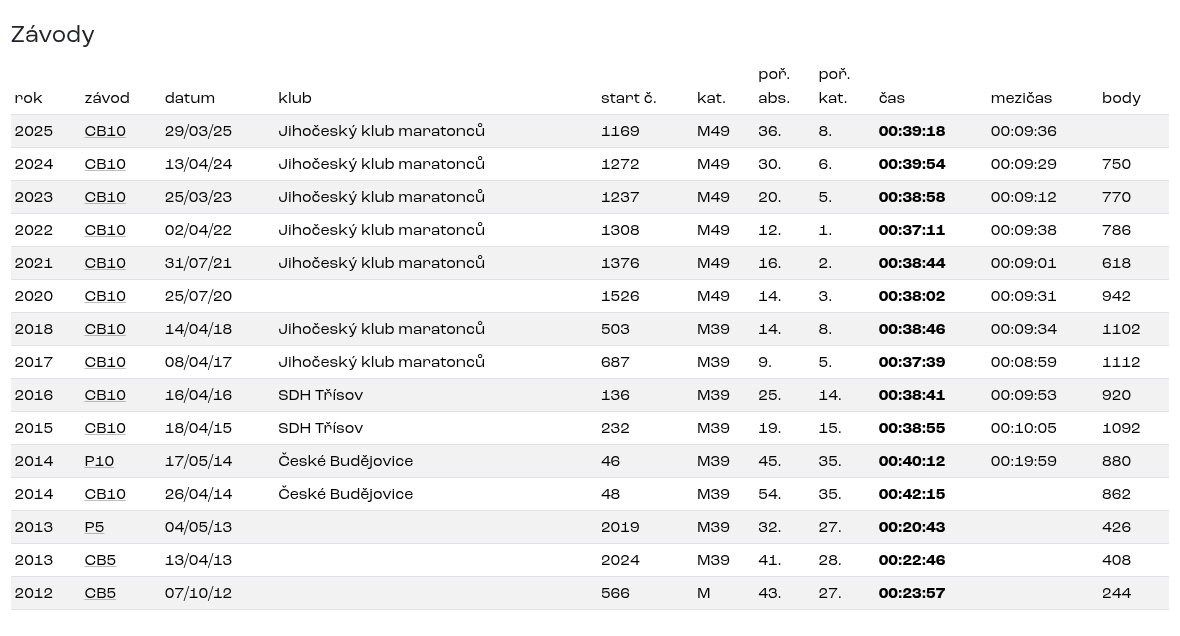 Závody

| rok | závod | datum | klub | start č. | kat. | poř. abs. | poř. kat. | čas | mezičas | body |
|---|---|---|---|---|---|---|---|---|---|---|
| 2025 | CB10 | 29/03/25 | Jihočeský klub maratonců | 1169 | M49 | 36. | 8. | 00:39:18 | 00:09:36 | |
| 2024 | CB10 | 13/04/24 | Jihočeský klub maratonců | 1272 | M49 | 30. | 6. | 00:39:54 | 00:09:29 | 750 |
| 2023 | CB10 | 25/03/23 | Jihočeský klub maratonců | 1237 | M49 | 20. | 5. | 00:38:58 | 00:09:12 | 770 |
| 2022 | CB10 | 02/04/22 | Jihočeský klub maratonců | 1308 | M49 | 12. | 1. | 00:37:11 | 00:09:38 | 786 |
| 2021 | CB10 | 31/07/21 | Jihočeský klub maratonců | 1376 | M49 | 16. | 2. | 00:38:44 | 00:09:01 | 618 |
| 2020 | CB10 | 25/07/20 | | 1526 | M49 | 14. | 3. | 00:38:02 | 00:09:31 | 942 |
| 2018 | CB10 | 14/04/18 | Jihočeský klub maratonců | 503 | M39 | 14. | 8. | 00:38:46 | 00:09:34 | 1102 |
| 2017 | CB10 | 08/04/17 | Jihočeský klub maratonců | 687 | M39 | 9. | 5. | 00:37:39 | 00:08:59 | 1112 |
| 2016 | CB10 | 16/04/16 | SDH Třísov | 136 | M39 | 25. | 14. | 00:38:41 | 00:09:53 | 920 |
| 2015 | CB10 | 18/04/15 | SDH Třísov | 232 | M39 | 19. | 15. | 00:38:55 | 00:10:05 | 1092 |
| 2014 | P10 | 17/05/14 | České Budějovice | 46 | M39 | 45. | 35. | 00:40:12 | 00:19:59 | 880 |
| 2014 | CB10 | 26/04/14 | České Budějovice | 48 | M39 | 54. | 35. | 00:42:15 | | 862 |
| 2013 | P5 | 04/05/13 | | 2019 | M39 | 32. | 27. | 00:20:43 | | 426 |
| 2013 | CB5 | 13/04/13 | | 2024 | M39 | 41. | 28. | 00:22:46 | | 408 |
| 2012 | CB5 | 07/10/12 | | 566 | M | 43. | 27. | 00:23:57 | | 244 |